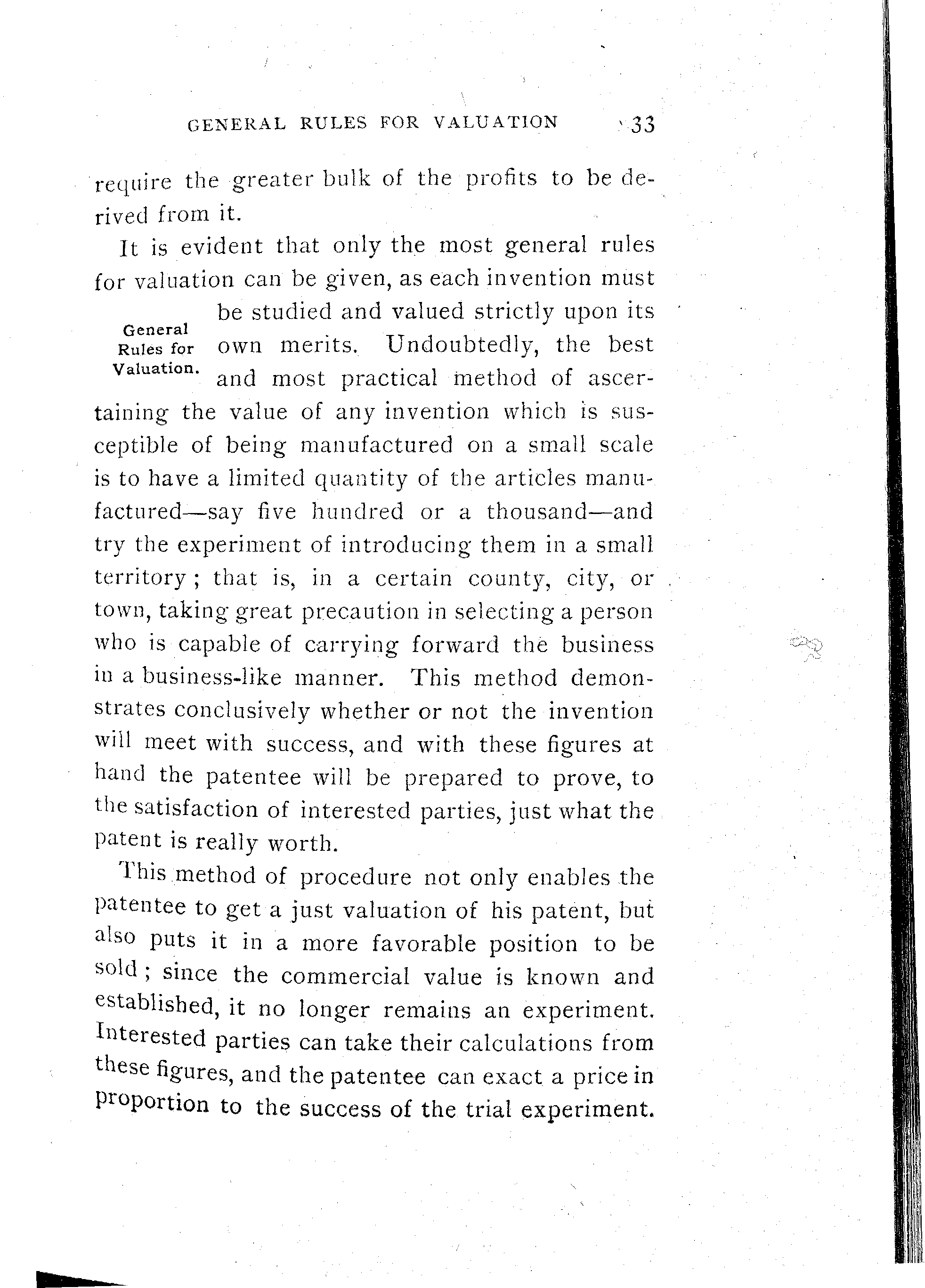 GENERAL RULES FOR VALUATION 33

require the greater bulk of the profits to be derived from it.

It is evident that only the most general rules for valuation can be given, as each invention must be studied and valued strictly upon its own merits. Undoubtedly, the best and most practical method of ascertaining the value of any invention which is susceptible of being manufactured on a small scale is to have a limited quantity of the articles manufactured—say five hundred or a thousand—and try the experiment of introducing them in a small territory; that is, in a certain county, city, or town, taking great precaution in selecting a person who is capable of carrying forward the business in a business-like manner. This method demonstrates conclusively whether or not the invention will meet with success, and with these figures at hand the patentee will be prepared to prove, to the satisfaction of interested parties, just what the patent is really worth.

General Rules for Valuation.

This method of procedure not only enables the patentee to get a just valuation of his patent, but also puts it in a more favorable position to be sold; since the commercial value is known and established, it no longer remains an experiment. Interested parties can take their calculations from these figures, and the patentee can exact a price in proportion to the success of the trial experiment.